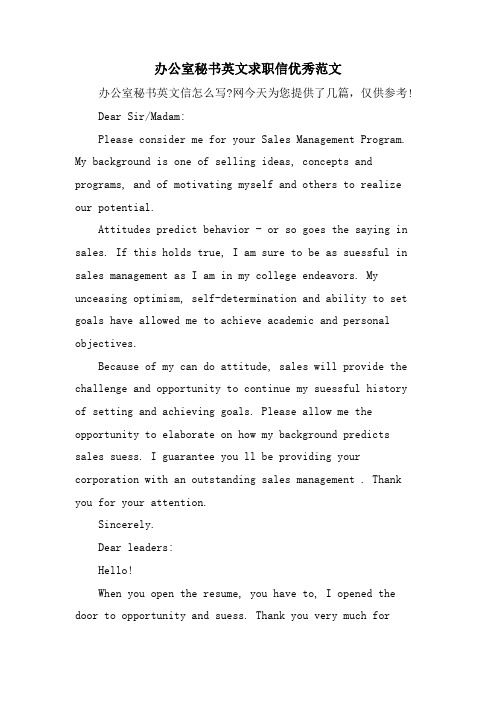 办公室秘书英文求职信优秀范文

办公室秘书英文信怎么写?网今天为您提供了几篇，仅供参考!

Dear Sir/Madam:

Please consider me for your Sales Management Program. My background is one of selling ideas, concepts and programs, and of motivating myself and others to realize our potential.

Attitudes predict behavior - or so goes the saying in sales. If this holds true, I am sure to be as suessful in sales management as I am in my college endeavors. My unceasing optimism, self-determination and ability to set goals have allowed me to achieve academic and personal objectives.

Because of my can do attitude, sales will provide the challenge and opportunity to continue my suessful history of setting and achieving goals. Please allow me the opportunity to elaborate on how my background predicts sales suess. I guarantee you ll be providing your corporation with an outstanding sales management . Thank you for your attention.

Sincerely.

Dear leaders:

Hello!

When you open the resume, you have to, I opened the door to opportunity and suess. Thank you very much for